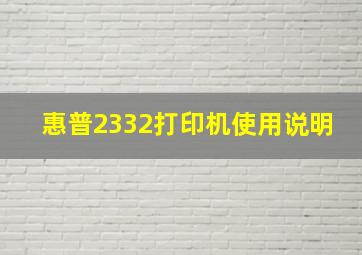 惠普2332打印机使用说明